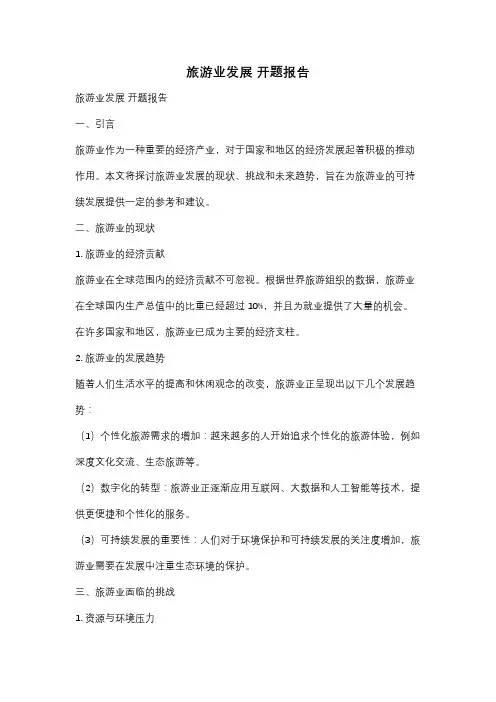 旅游业发展 开题报告

旅游业发展 开题报告

一、引言

旅游业作为一种重要的经济产业，对于国家和地区的经济发展起着积极的推动作用。本文将探讨旅游业发展的现状、挑战和未来趋势，旨在为旅游业的可持续发展提供一定的参考和建议。

二、旅游业的现状

1. 旅游业的经济贡献

旅游业在全球范围内的经济贡献不可忽视。根据世界旅游组织的数据，旅游业在全球国内生产总值中的比重已经超过 10%，并且为就业提供了大量的机会。在许多国家和地区，旅游业已成为主要的经济支柱。

2. 旅游业的发展趋势

随着人们生活水平的提高和休闲观念的改变，旅游业正呈现出以下几个发展趋势：

（1）个性化旅游需求的增加：越来越多的人开始追求个性化的旅游体验，例如深度文化交流、生态旅游等。

（2）数字化的转型：旅游业正逐渐应用互联网、大数据和人工智能等技术，提供更便捷和个性化的服务。

（3）可持续发展的重要性：人们对于环境保护和可持续发展的关注度增加，旅游业需要在发展中注重生态环境的保护。

三、旅游业面临的挑战

1. 资源与环境压力